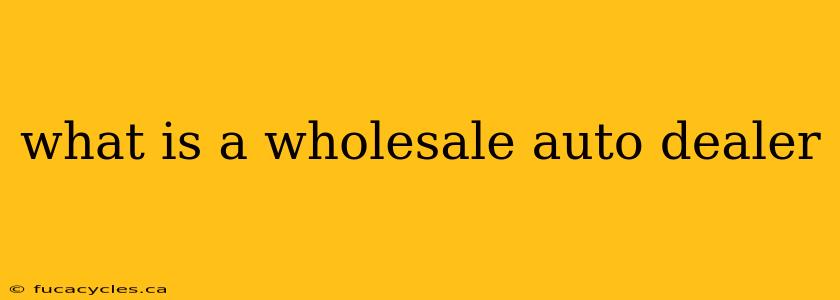 what is a wholesale auto dealer

© fucacycles.ca